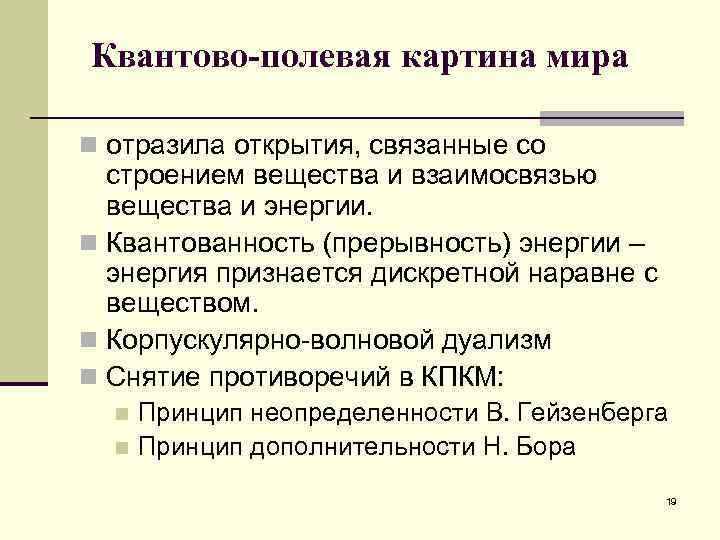 Квантово-полевая картина мира

отразила открытия, связанные со строением вещества и взаимосвязью вещества и энергии.

Квантованность (прерывность) энергии – энергия признается дискретной наравне с веществом.

Корпускулярно-волновой дуализм

Снятие противоречий в КПКМ:

Принцип неопределенности В. Гейзенберга

Принцип дополнительности Н. Бора

19